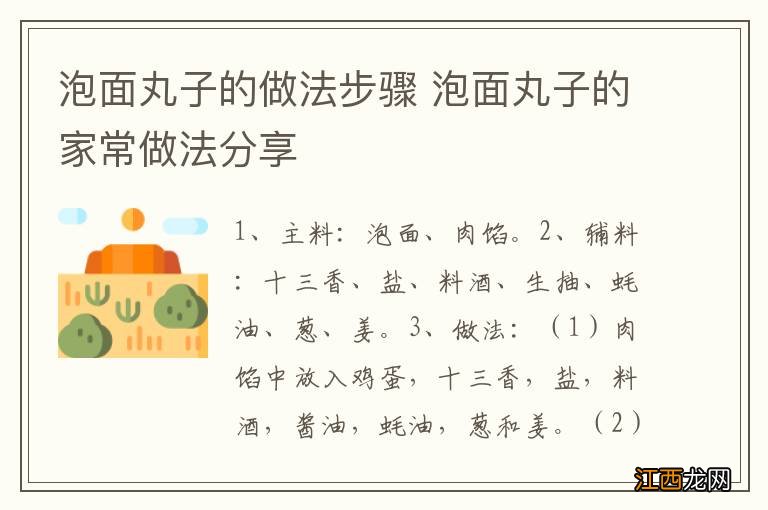 泡面丸子的做法步骤 泡面丸子的家常做法分享

1、主料：泡面、肉馅。2、辅料：十三香、盐、料酒、生抽、蚝油、葱、姜。3、做法：（1）肉馅中放入鸡蛋，十三香，盐，料酒，酱油，蚝油，葱和姜。（2）

江西龙网